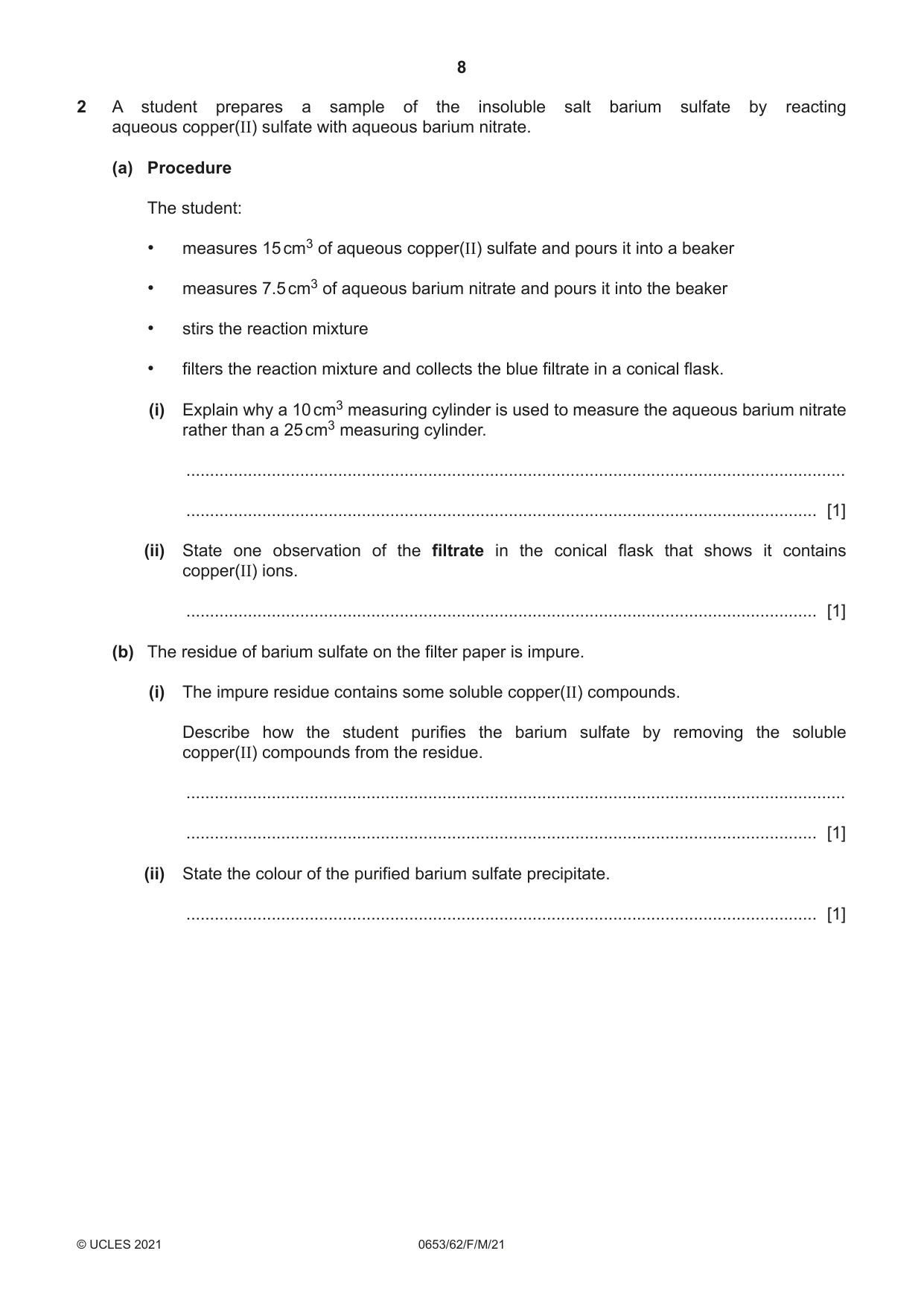 8

2 A student prepares a sample of the insoluble salt barium sulfate by reacting aqueous copper(II) sulfate with aqueous barium nitrate.

(a) Procedure

The student:

• measures 15 $cm^3$ of aqueous copper(II) sulfate and pours it into a beaker

• measures 7.5 $cm^3$ of aqueous barium nitrate and pours it into the beaker

• stirs the reaction mixture

• filters the reaction mixture and collects the blue filtrate in a conical flask.

(i) Explain why a 10 $cm^3$ measuring cylinder is used to measure the aqueous barium nitrate rather than a 25 $cm^3$ measuring cylinder.

____

____ [1]

(ii) State one observation of the filtrate in the conical flask that shows it contains copper(II) ions.

____ [1]

(b) The residue of barium sulfate on the filter paper is impure.

(i) The impure residue contains some soluble copper(II) compounds.

Describe how the student purifies the barium sulfate by removing the soluble copper(II) compounds from the residue.

____

____ [1]

(ii) State the colour of the purified barium sulfate precipitate.

____ [1]

© UCLES 2021 0653/62/F/M/21